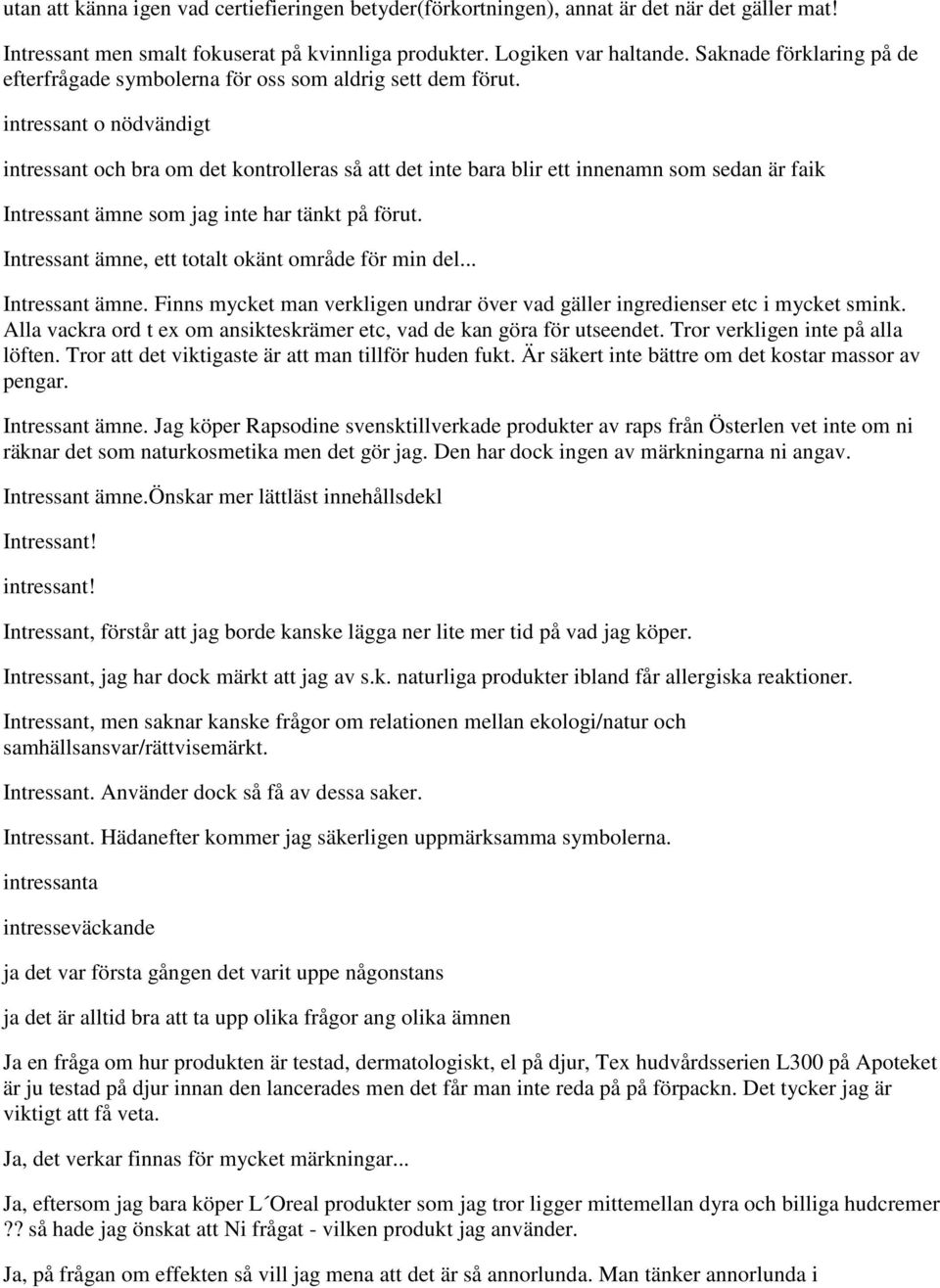 utan att känna igen vad certiefieringen betyder(förkortningen), annat är det när det gäller mat!

Intressant men smalt fokuserat på kvinnliga produkter. Logiken var haltande. Saknade förklaring på de efterfrågade symbolerna för oss som aldrig sett dem förut.

intressant o nödvändigt

intressant och bra om det kontrolleras så att det inte bara blir ett innenamn som sedan är faik

Intressant ämne som jag inte har tänkt på förut.

Intressant ämne, ett totalt okänt område för min del...

Intressant ämne. Finns mycket man verkligen undrar över vad gäller ingredienser etc i mycket smink. Alla vackra ord t ex om ansikteskrämer etc, vad de kan göra för utseendet. Tror verkligen inte på alla löften. Tror att det viktigaste är att man tillför huden fukt. Är säkert inte bättre om det kostar massor av pengar.

Intressant ämne. Jag köper Rapsodine svensktillverkade produkter av raps från Österlen vet inte om ni räknar det som naturkosmetika men det gör jag. Den har dock ingen av märkningarna ni angav.

Intressant ämne.Önskar mer lättläst innehållsdekl

Intressant!

intressant!

Intressant, förstår att jag borde kanske lägga ner lite mer tid på vad jag köper.

Intressant, jag har dock märkt att jag av s.k. naturliga produkter ibland får allergiska reaktioner.

Intressant, men saknar kanske frågor om relationen mellan ekologi/natur och samhällsansvar/rättvisemärkt.

Intressant. Använder dock så få av dessa saker.

Intressant. Hädanefter kommer jag säkerligen uppmärksamma symbolerna.

intressanta

intresseväckande

ja det var första gången det varit uppe någonstans

ja det är alltid bra att ta upp olika frågor ang olika ämnen

Ja en fråga om hur produkten är testad, dermatologiskt, el på djur, Tex hudvårdsserien L300 på Apoteket är ju testad på djur innan den lancerades men det får man inte reda på på förpackn. Det tycker jag är viktigt att få veta.

Ja, det verkar finnas för mycket märkningar...

Ja, eftersom jag bara köper L´Oreal produkter som jag tror ligger mittemellan dyra och billiga hudcremer ?? så hade jag önskat att Ni frågat - vilken produkt jag använder.

Ja, på frågan om effekten så vill jag mena att det är så annorlunda. Man tänker annorlunda i